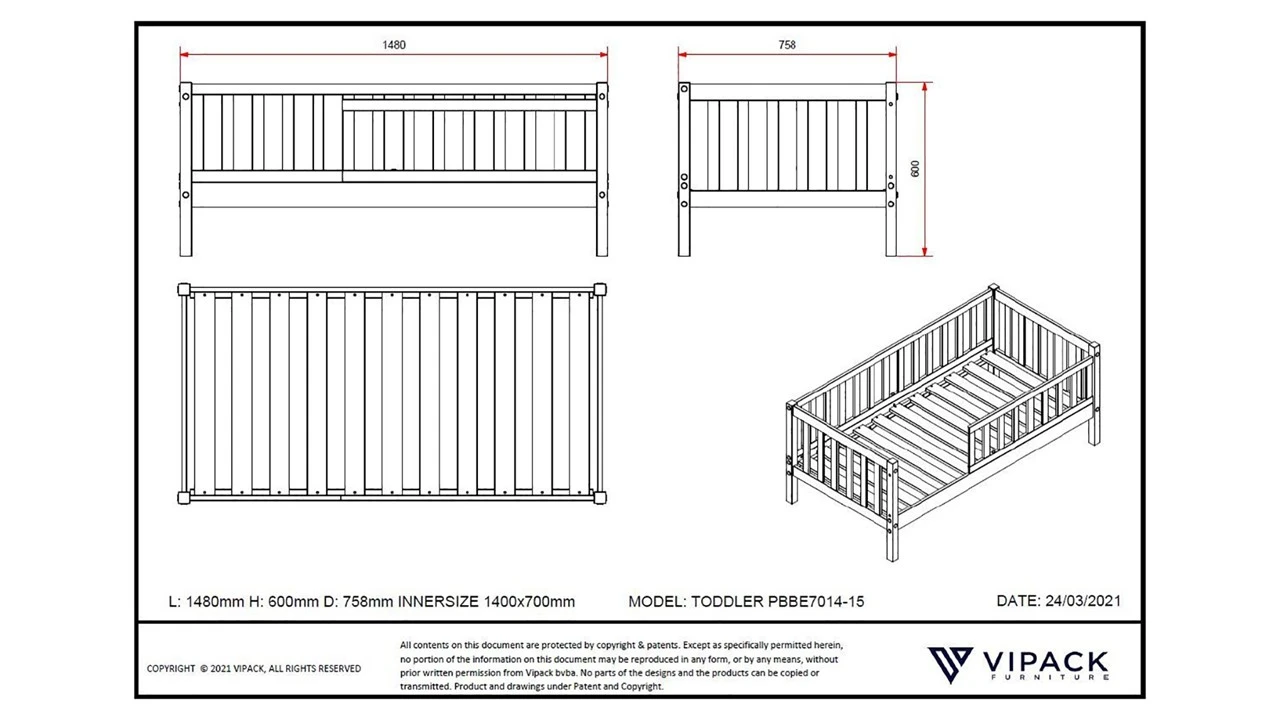 1480

758

600

L: 1480mm H: 600mm D: 758mm INNERSIZE 1400x700mm

MODEL: TODDLER PBBE7014-15

DATE: 24/03/2021

COPYRIGHT © 2021 VIPACK, ALL RIGHTS RESERVED

All contents on this document are protected by copyright & patents. Except as specifically permitted herein, no portion of the information on this document may be reproduced in any form, or by any means, without prior written permission from Vipack bvba. No parts of the designs and the products can be copied or transmitted. Product and drawings under Patent and Copyright.

VIPACK
FURNITURE